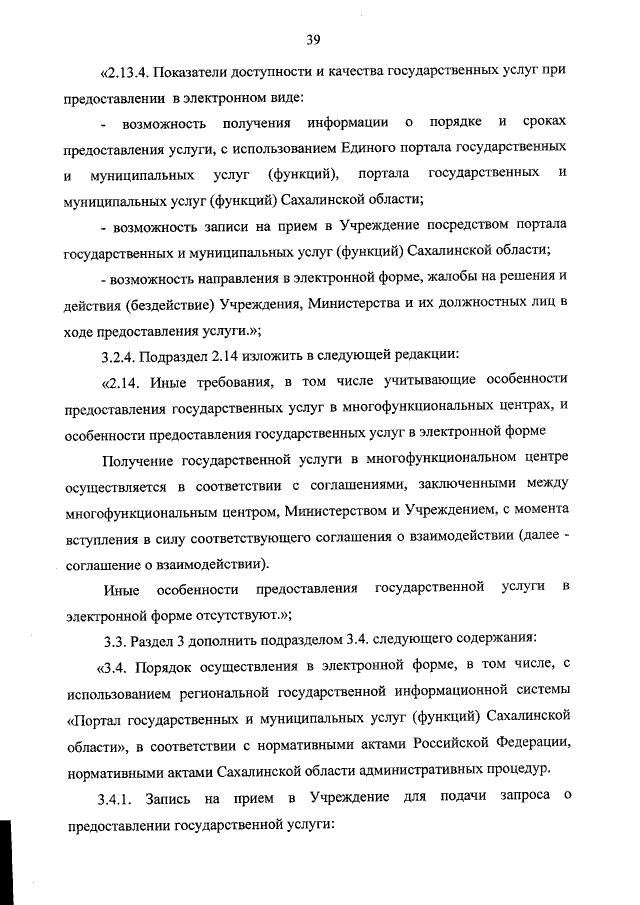 39

«2.13.4. Показатели доступности и качества государственных услуг при предоставлении в электронном виде:

- возможность получения информации о порядке и сроках предоставления услуги, с использованием Единого портала государственных и муниципальных услуг (функций), портала государственных и муниципальных услуг (функций) Сахалинской области;

- возможность записи на прием в Учреждение посредством портала государственных и муниципальных услуг (функций) Сахалинской области;

- возможность направления в электронной форме, жалобы на решения и действия (бездействие) Учреждения, Министерства и их должностных лиц в ходе предоставления услуги.»;

3.2.4. Подраздел 2.14 изложить в следующей редакции:

«2.14. Иные требования, в том числе учитывающие особенности предоставления государственных услуг в многофункциональных центрах, и особенности предоставления государственных услуг в электронной форме

Получение государственной услуги в многофункциональном центре осуществляется в соответствии с соглашениями, заключенными между многофункциональным центром, Министерством и Учреждением, с момента вступления в силу соответствующего соглашения о взаимодействии (далее - соглашение о взаимодействии).

Иные особенности предоставления государственной услуги в электронной форме отсутствуют.»;

3.3. Раздел 3 дополнить подразделом 3.4. следующего содержания:

«3.4. Порядок осуществления в электронной форме, в том числе, с использованием региональной государственной информационной системы «Портал государственных и муниципальных услуг (функций) Сахалинской области», в соответствии с нормативными актами Российской Федерации, нормативными актами Сахалинской области административных процедур.

3.4.1. Запись на прием в Учреждение для подачи запроса о предоставлении государственной услуги: